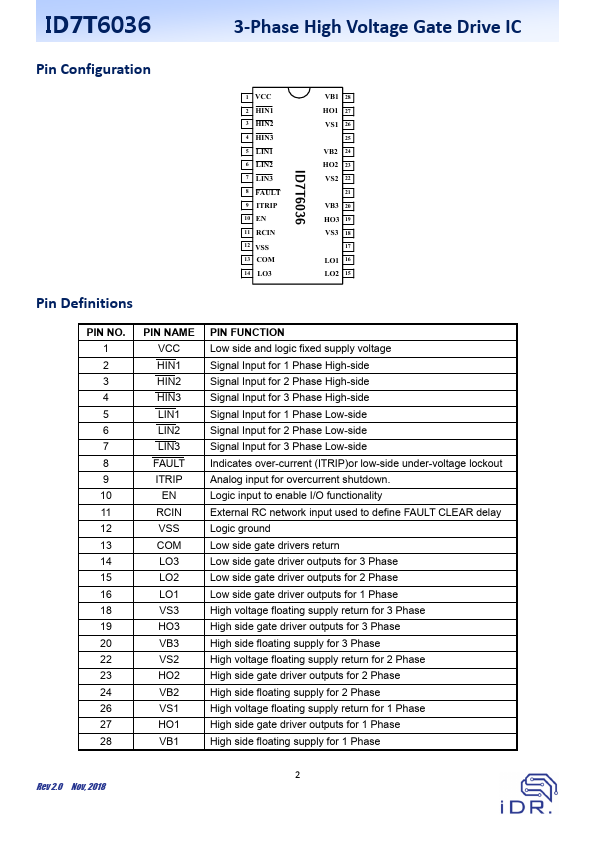 ID7T6036 3-Phase High Voltage Gate Drive IC

Pin Configuration

1 VCC
2 $\overline{HIN1}$
3 $\overline{HIN2}$
4 $\overline{HIN3}$
5 $\overline{LIN1}$
6 $\overline{LIN2}$
7 $\overline{LIN3}$
8 $\overline{FAULT}$
9 ITRIP
10 EN
11 RCIN
12 VSS
13 COM
14 LO3

ID7T6036

VB1 28
HO1 27
VS1 26
25
VB2 24
HO2 23
VS2 22
21
VB3 20
HO3 19
VS3 18
17
LO1 16
LO2 15

Pin Definitions

| PIN NO. | PIN NAME | PIN FUNCTION |
|---|---|---|
| 1 | VCC | Low side and logic fixed supply voltage |
| 2 | $\overline{HIN1}$ | Signal Input for 1 Phase High-side |
| 3 | $\overline{HIN2}$ | Signal Input for 2 Phase High-side |
| 4 | $\overline{HIN3}$ | Signal Input for 3 Phase High-side |
| 5 | $\overline{LIN1}$ | Signal Input for 1 Phase Low-side |
| 6 | $\overline{LIN2}$ | Signal Input for 2 Phase Low-side |
| 7 | $\overline{LIN3}$ | Signal Input for 3 Phase Low-side |
| 8 | $\overline{FAULT}$ | Indicates over-current (ITRIP)or low-side under-voltage lockout |
| 9 | ITRIP | Analog input for overcurrent shutdown. |
| 10 | EN | Logic input to enable I/O functionality |
| 11 | RCIN | External RC network input used to define FAULT CLEAR delay |
| 12 | VSS | Logic ground |
| 13 | COM | Low side gate drivers return |
| 14 | LO3 | Low side gate driver outputs for 3 Phase |
| 15 | LO2 | Low side gate driver outputs for 2 Phase |
| 16 | LO1 | Low side gate driver outputs for 1 Phase |
| 18 | VS3 | High voltage floating supply return for 3 Phase |
| 19 | HO3 | High side gate driver outputs for 3 Phase |
| 20 | VB3 | High side floating supply for 3 Phase |
| 22 | VS2 | High voltage floating supply return for 2 Phase |
| 23 | HO2 | High side gate driver outputs for 2 Phase |
| 24 | VB2 | High side floating supply for 2 Phase |
| 26 | VS1 | High voltage floating supply return for 1 Phase |
| 27 | HO1 | High side gate driver outputs for 1 Phase |
| 28 | VB1 | High side floating supply for 1 Phase |

2

Rev 2.0 Nov, 2018

iDR.